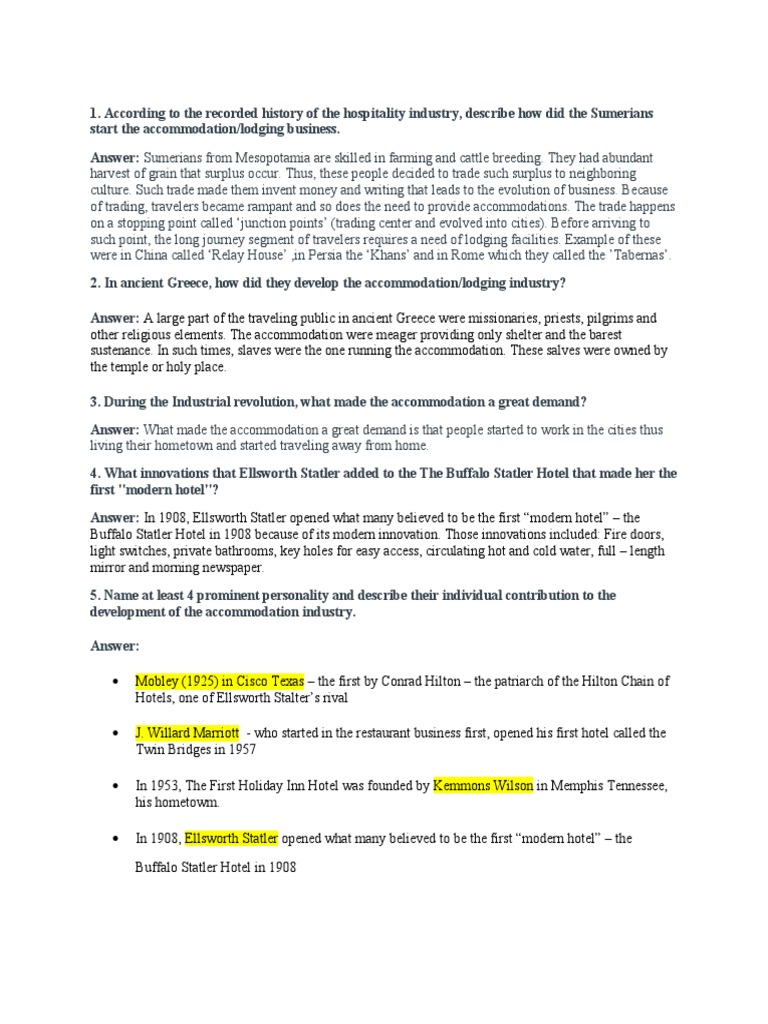 1. According to the recorded history of the hospitality industry, describe how did the Sumerians start the accommodation/lodging business.

Answer: Sumerians from Mesopotamia are skilled in farming and cattle breeding. They had abundant harvest of grain that surplus occur. Thus, these people decided to trade such surplus to neighboring culture. Such trade made them invent money and writing that leads to the evolution of business. Because of trading, travelers became rampant and so does the need to provide accommodations. The trade happens on a stopping point called 'junction points' (trading center and evolved into cities). Before arriving to such point, the long journey segment of travelers requires a need of lodging facilities. Example of these were in China called 'Relay House' ,in Persia the 'Khans' and in Rome which they called the 'Tabernas'.

2. In ancient Greece, how did they develop the accommodation/lodging industry?

Answer: A large part of the traveling public in ancient Greece were missionaries, priests, pilgrims and other religious elements. The accommodation were meager providing only shelter and the barest sustenance. In such times, slaves were the one running the accommodation. These salves were owned by the temple or holy place.

3. During the Industrial revolution, what made the accommodation a great demand?

Answer: What made the accommodation a great demand is that people started to work in the cities thus living their hometown and started traveling away from home.

4. What innovations that Ellsworth Statler added to the The Buffalo Statler Hotel that made her the first "modern hotel"?

Answer: In 1908, Ellsworth Statler opened what many believed to be the first "modern hotel" – the Buffalo Statler Hotel in 1908 because of its modern innovation. Those innovations included: Fire doors, light switches, private bathrooms, key holes for easy access, circulating hot and cold water, full – length mirror and morning newspaper.

5. Name at least 4 prominent personality and describe their individual contribution to the development of the accommodation industry.

Answer:

• Mobley (1925) in Cisco Texas – the first by Conrad Hilton – the patriarch of the Hilton Chain of Hotels, one of Ellsworth Stalter's rival

• J. Willard Marriott - who started in the restaurant business first, opened his first hotel called the Twin Bridges in 1957

• In 1953, The First Holiday Inn Hotel was founded by Kemmons Wilson in Memphis Tennessee, his hometown.

• In 1908, Ellsworth Statler opened what many believed to be the first "modern hotel" – the Buffalo Statler Hotel in 1908